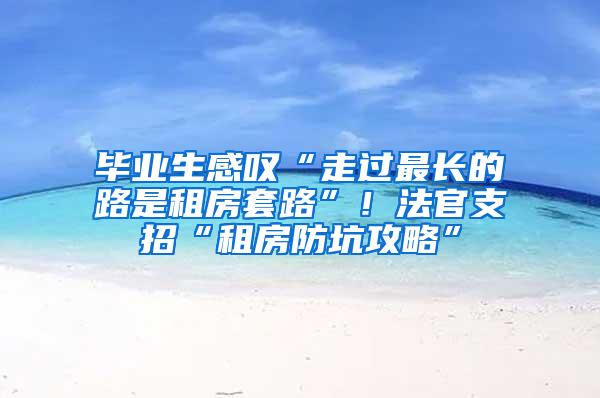 毕业生感叹“走过最长的路是租房套路”！法官支招“租房防坑攻略”